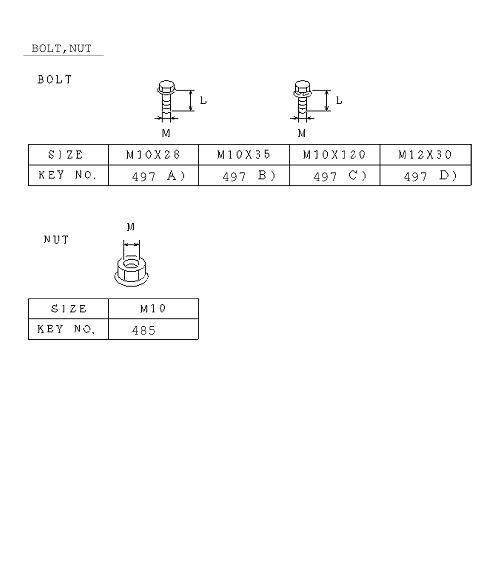 BOLT,NUT

BOLT

L

M

L

M

| SIZE | M10X28 | M10X35 | M10X120 | M12X30 |
|---|---|---|---|---|
| KEY NO. | 497 A) | 497 B) | 497 C) | 497 D) |

NUT

M

| SIZE | M10 |
|---|---|
| KEY NO. | 485 |